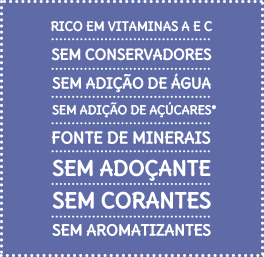 RICO EM VITAMINAS A E C

SEM CONSERVADORES

SEM ADIÇÃO DE ÁGUA

SEM ADIÇÃO DE AÇÚCARES*

FONTE DE MINERAIS

SEM ADOÇANTE

SEM CORANTES

SEM AROMATIZANTES